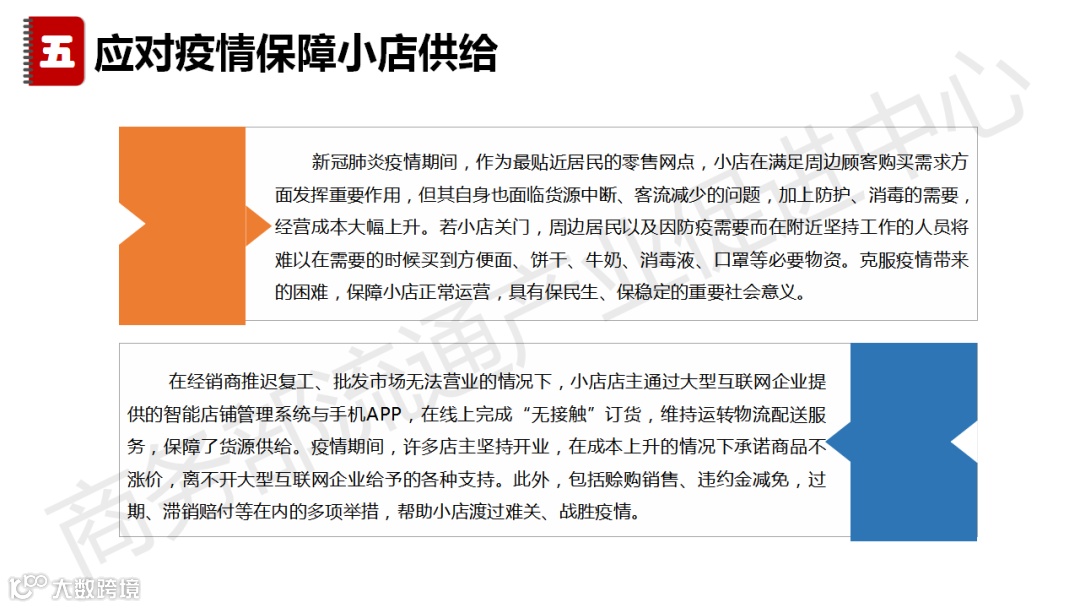 五 应对疫情保障小店供给

新冠肺炎疫情期间，作为最贴近居民的零售网点，小店在满足周边顾客购买需求方面发挥重要作用，但其自身也面临货源中断、客流减少的问题，加上防护、消毒的需要，经营成本大幅上升。若小店关门，周边居民以及因防疫需要而在附近坚持工作的人员将难以在需要的时候买到方便面、饼干、牛奶、消毒液、口罩等必要物资。克服疫情带来的困难，保障小店正常运营，具有保民生、保稳定的重要社会意义。

在经销商推迟复工、批发市场无法营业的情况下，小店店主通过大型互联网企业提供的智能店铺管理系统与手机APP，在线上完成“无接触”订货，维持运转物流配送服务，保障了货源供给。疫情期间，许多店主坚持开业，在成本上升的情况下承诺商品不涨价，离不开大型互联网企业给予的各种支持。此外，包括赊购销售、违约金减免，过期、滞销赔付等在内的多项举措，帮助小店渡过难关、战胜疫情。

商务部流通产业促进中心

大数跨境